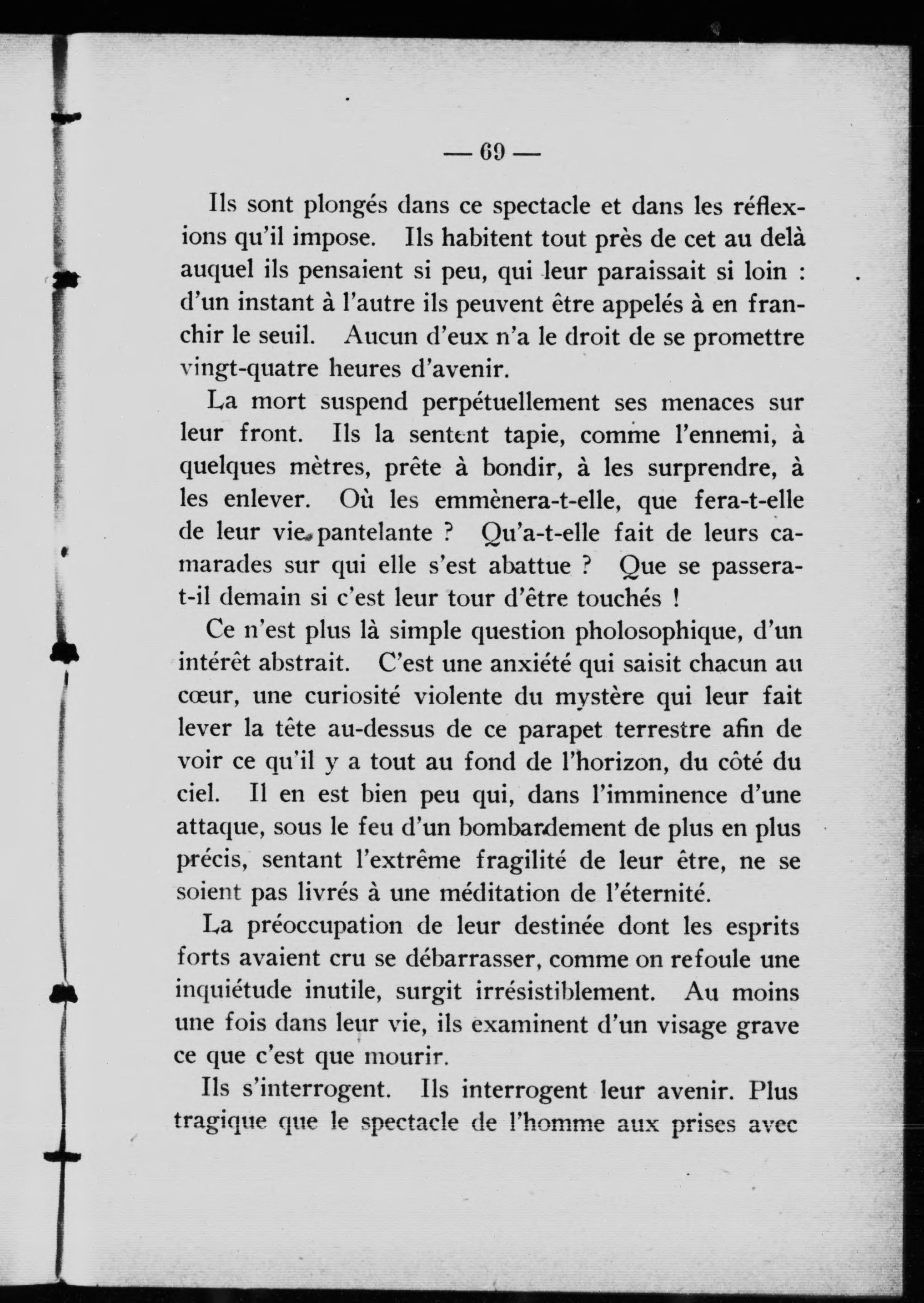 — 69 —

Ils sont plongés dans ce spectacle et dans les réflexions qu'il impose. Ils habitent tout près de cet au delà auquel ils pensaient si peu, qui leur paraissait si loin : d'un instant à l'autre ils peuvent être appelés à en franchir le seuil. Aucun d'eux n'a le droit de se promettre vingt-quatre heures d'avenir.

La mort suspend perpétuellement ses menaces sur leur front. Ils la sentent tapie, comme l'ennemi, à quelques mètres, prête à bondir, à les surprendre, à les enlever. Où les emmènera-t-elle, que fera-t-elle de leur vie pantelante ? Qu'a-t-elle fait de leurs camarades sur qui elle s'est abattue ? Que se passera-t-il demain si c'est leur tour d'être touchés !

Ce n'est plus là simple question pholosophique, d'un intérêt abstrait. C'est une anxiété qui saisit chacun au cœur, une curiosité violente du mystère qui leur fait lever la tête au-dessus de ce parapet terrestre afin de voir ce qu'il y a tout au fond de l'horizon, du côté du ciel. Il en est bien peu qui, dans l'imminence d'une attaque, sous le feu d'un bombardement de plus en plus précis, sentant l'extrême fragilité de leur être, ne se soient pas livrés à une méditation de l'éternité.

La préoccupation de leur destinée dont les esprits forts avaient cru se débarrasser, comme on refoule une inquiétude inutile, surgit irrésistiblement. Au moins une fois dans leur vie, ils examinent d'un visage grave ce que c'est que mourir.

Ils s'interrogent. Ils interrogent leur avenir. Plus tragique que le spectacle de l'homme aux prises avec